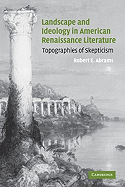 Landscape and Ideology in American Renaissance Literature

Topographies of Skepticism

Robert E. Abrams

CAMBRIDGE